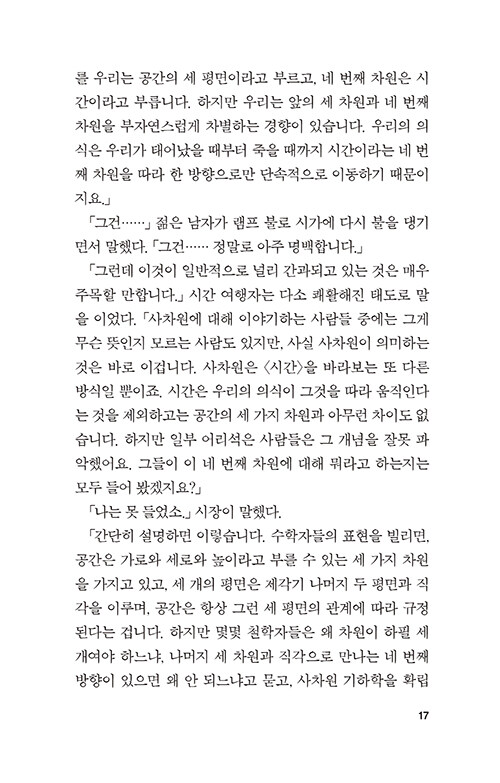 를 우리는 공간의 세 평면이라고 부르고, 네 번째 차원은 시간이라고 부릅니다. 하지만 우리는 앞의 세 차원과 네 번째 차원을 부자연스럽게 차별하는 경향이 있습니다. 우리의 의식은 우리가 태어났을 때부터 죽을 때까지 시간이라는 네 번째 차원을 따라 한 방향으로만 단속적으로 이동하기 때문이지요.」

「그건……」 젊은 남자가 램프 불로 시가에 다시 불을 댕기면서 말했다. 「그건…… 정말로 아주 명백합니다.」

「그런데 이것이 일반적으로 널리 간과되고 있는 것은 매우 주목할 만합니다.」 시간 여행자는 다소 쾌활해진 태도로 말을 이었다. 「사차원에 대해 이야기하는 사람들 중에는 그게 무슨 뜻인지 모르는 사람도 있지만, 사실 사차원이 의미하는 것은 바로 이겁니다. 사차원은 〈시간〉을 바라보는 또 다른 방식일 뿐이죠. 시간은 우리의 의식이 그것을 따라 움직인다는 것을 제외하고는 공간의 세 가지 차원과 아무런 차이도 없습니다. 하지만 일부 어리석은 사람들은 그 개념을 잘못 파악했어요. 그들이 이 네 번째 차원에 대해 뭐라고 하는지는 모두 들어 봤겠지요?」

「나는 못 들었소.」 시장이 말했다.

「간단히 설명하면 이렇습니다. 수학자들의 표현을 빌리면, 공간은 가로와 세로와 높이라고 부를 수 있는 세 가지 차원을 가지고 있고, 세 개의 평면은 제각기 나머지 두 평면과 직각을 이루며, 공간은 항상 그런 세 평면의 관계에 따라 규정된다는 겁니다. 하지만 몇몇 철학자들은 왜 차원이 하필 세 개여야 하느냐, 나머지 세 차원과 직각으로 만나는 네 번째 방향이 있으면 왜 안 되느냐고 묻고, 사차원 기하학을 확립

17